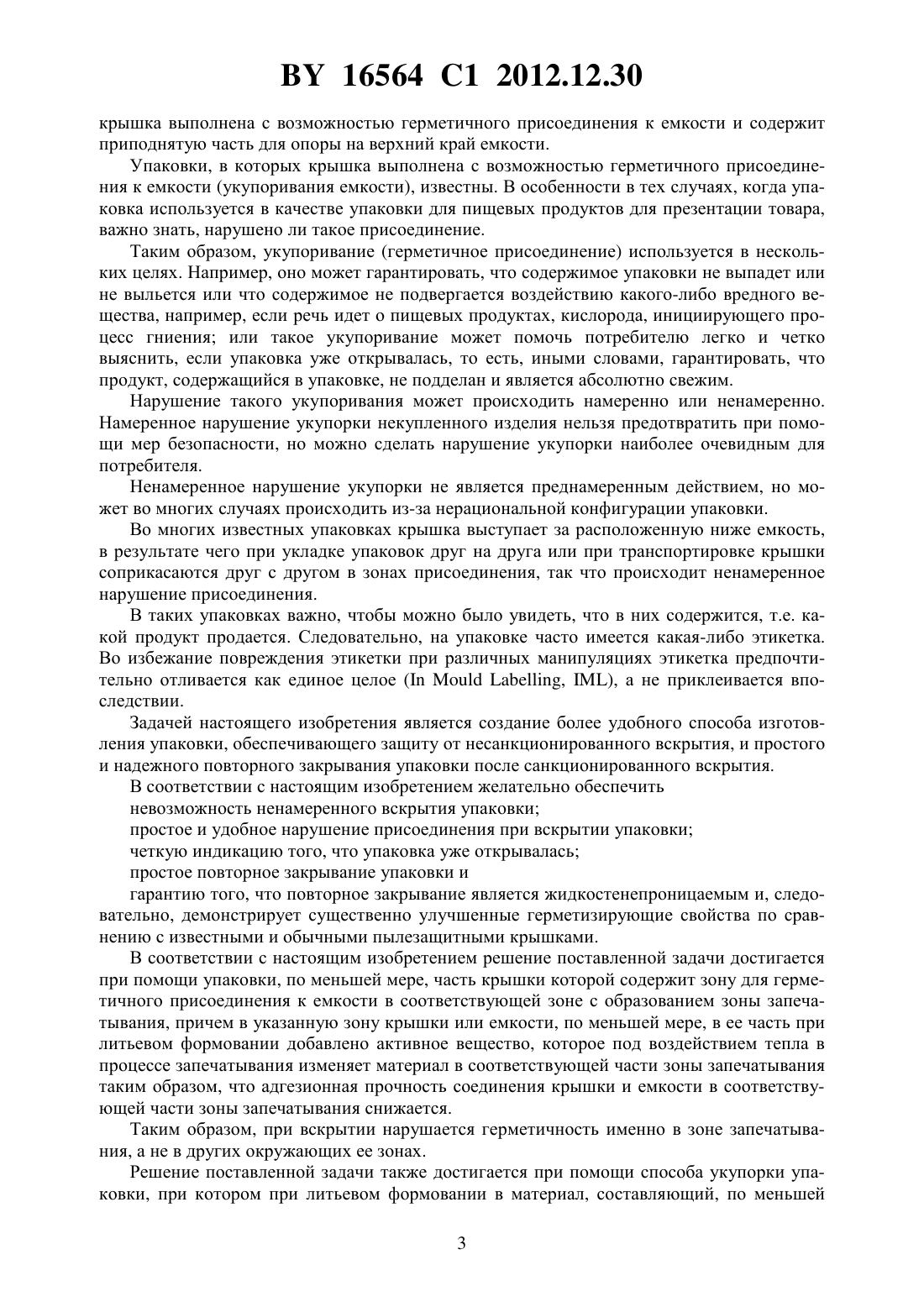 BY 16564 C1 2012.12.30

крышка выполнена с возможностью герметичного присоединения к емкости и содержит приподнятую часть для опоры на верхний край емкости.

Упаковки, в которых крышка выполнена с возможностью герметичного присоединения к емкости (укупоривания емкости), известны. В особенности в тех случаях, когда упаковка используется в качестве упаковки для пищевых продуктов для презентации товара, важно знать, нарушено ли такое присоединение.

Таким образом, укупоривание (герметичное присоединение) используется в нескольких целях. Например, оно может гарантировать, что содержимое упаковки не выпадет или не выльется или что содержимое не подвергается воздействию какого-либо вредного вещества, например, если речь идет о пищевых продуктах, кислорода, инициирующего процесс гниения; или такое укупоривание может помочь потребителю легко и четко выяснить, если упаковка уже открывалась, то есть, иными словами, гарантировать, что продукт, содержащийся в упаковке, не подделан и является абсолютно свежим.

Нарушение такого укупоривания может происходить намеренно или ненамеренно. Намеренное нарушение укупорки некупленного изделия нельзя предотвратить при помощи мер безопасности, но можно сделать нарушение укупорки наиболее очевидным для потребителя.

Ненамеренное нарушение укупорки не является преднамеренным действием, но может во многих случаях происходить из-за нерациональной конфигурации упаковки.

Во многих известных упаковках крышка выступает за расположенную ниже емкость, в результате чего при укладке упаковок друг на друга или при транспортировке крышки соприкасаются друг с другом в зонах присоединения, так что происходит ненамеренное нарушение присоединения.

В таких упаковках важно, чтобы можно было увидеть, что в них содержится, т.е. какой продукт продается. Следовательно, на упаковке часто имеется какая-либо этикетка. Во избежание повреждения этикетки при различных манипуляциях этикетка предпочтительно отливается как единое целое (In Mould Labelling, IML), а не приклеивается впоследствии.

Задачей настоящего изобретения является создание более удобного способа изготовления упаковки, обеспечивающего защиту от несанкционированного вскрытия, и простого и надежного повторного закрывания упаковки после санкционированного вскрытия.

В соответствии с настоящим изобретением желательно обеспечить

невозможность ненамеренного вскрытия упаковки;

простое и удобное нарушение присоединения при вскрытии упаковки;

четкую индикацию того, что упаковка уже открывалась;

простое повторное закрывание упаковки и

гарантию того, что повторное закрывание является жидкостенепроницаемым и, следовательно, демонстрирует существенно улучшенные герметизирующие свойства по сравнению с известными и обычными пылезащитными крышками.

В соответствии с настоящим изобретением решение поставленной задачи достигается при помощи упаковки, по меньшей мере, часть крышки которой содержит зону для герметичного присоединения к емкости в соответствующей зоне с образованием зоны запечатывания, причем в указанную зону крышки или емкости, по меньшей мере, в ее часть при литьевом формовании добавлено активное вещество, которое под воздействием тепла в процессе запечатывания изменяет материал в соответствующей части зоны запечатывания таким образом, что адгезионная прочность соединения крышки и емкости в соответствующей части зоны запечатывания снижается.

Таким образом, при вскрытии нарушается герметичность именно в зоне запечатывания, а не в других окружающих ее зонах.

Решение поставленной задачи также достигается при помощи способа укупорки упаковки, при котором при литьевом формовании в материал, составляющий, по меньшей

3